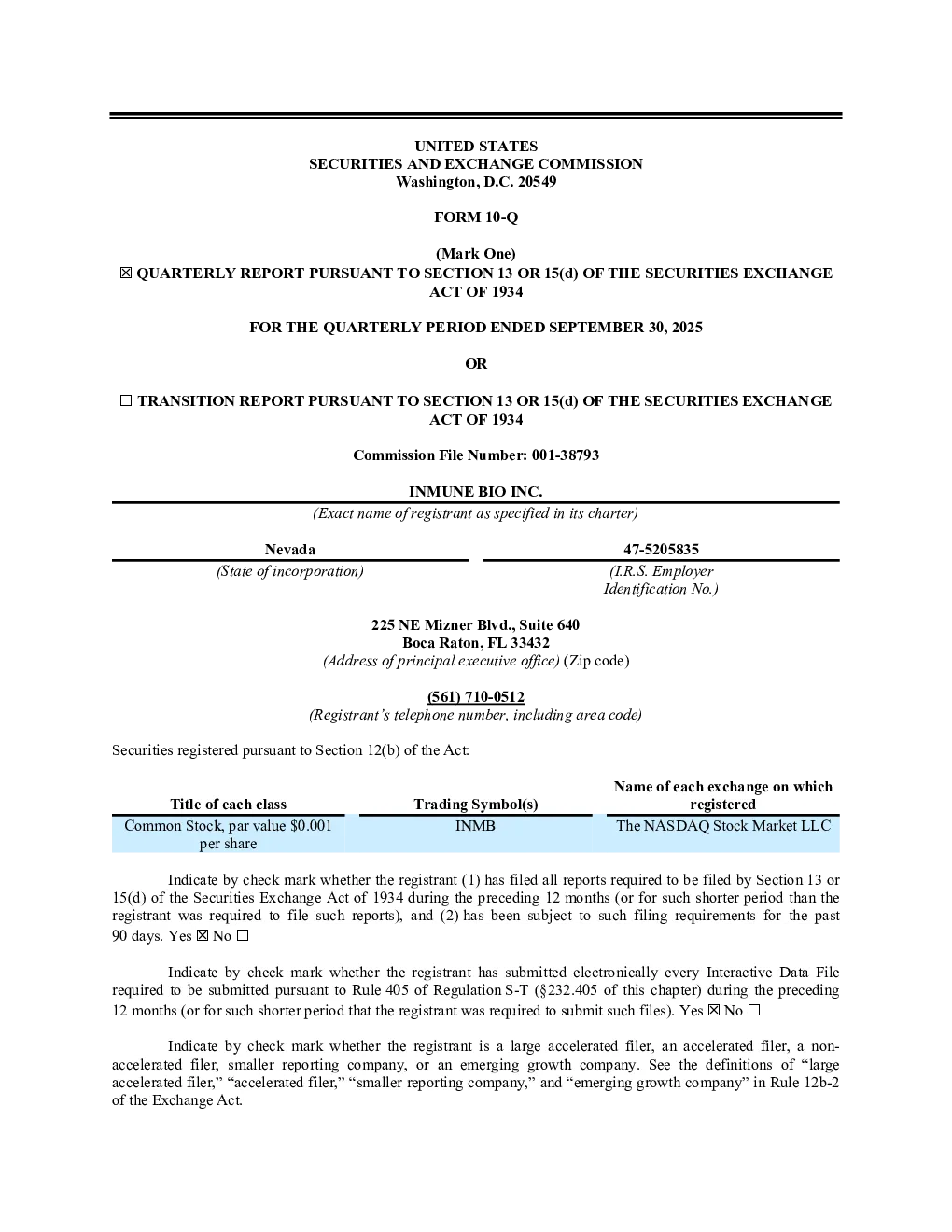 UNITED STATES
SECURITIES AND EXCHANGE COMMISSION
Washington, D.C. 20549

FORM 10-Q

(Mark One)
☒ QUARTERLY REPORT PURSUANT TO SECTION 13 OR 15(d) OF THE SECURITIES EXCHANGE ACT OF 1934

FOR THE QUARTERLY PERIOD ENDED SEPTEMBER 30, 2025

OR

☐ TRANSITION REPORT PURSUANT TO SECTION 13 OR 15(d) OF THE SECURITIES EXCHANGE ACT OF 1934

Commission File Number: 001-38793

INMUNE BIO INC.
(Exact name of registrant as specified in its charter)

Nevada
(State of incorporation)

47-5205835
(I.R.S. Employer Identification No.)

225 NE Mizner Blvd., Suite 640
Boca Raton, FL 33432
(Address of principal executive office) (Zip code)

(561) 710-0512
(Registrant's telephone number, including area code)

Securities registered pursuant to Section 12(b) of the Act:

| Title of each class | Trading Symbol(s) | Name of each exchange on which registered |
|---|---|---|
| Common Stock, par value $0.001 per share | INMB | The NASDAQ Stock Market LLC |

Indicate by check mark whether the registrant (1) has filed all reports required to be filed by Section 13 or 15(d) of the Securities Exchange Act of 1934 during the preceding 12 months (or for such shorter period than the registrant was required to file such reports), and (2) has been subject to such filing requirements for the past 90 days. Yes ☒ No ☐

Indicate by check mark whether the registrant has submitted electronically every Interactive Data File required to be submitted pursuant to Rule 405 of Regulation S-T (§232.405 of this chapter) during the preceding 12 months (or for such shorter period that the registrant was required to submit such files). Yes ☒ No ☐

Indicate by check mark whether the registrant is a large accelerated filer, an accelerated filer, a non-accelerated filer, smaller reporting company, or an emerging growth company. See the definitions of "large accelerated filer," "accelerated filer," "smaller reporting company," and "emerging growth company" in Rule 12b-2 of the Exchange Act.